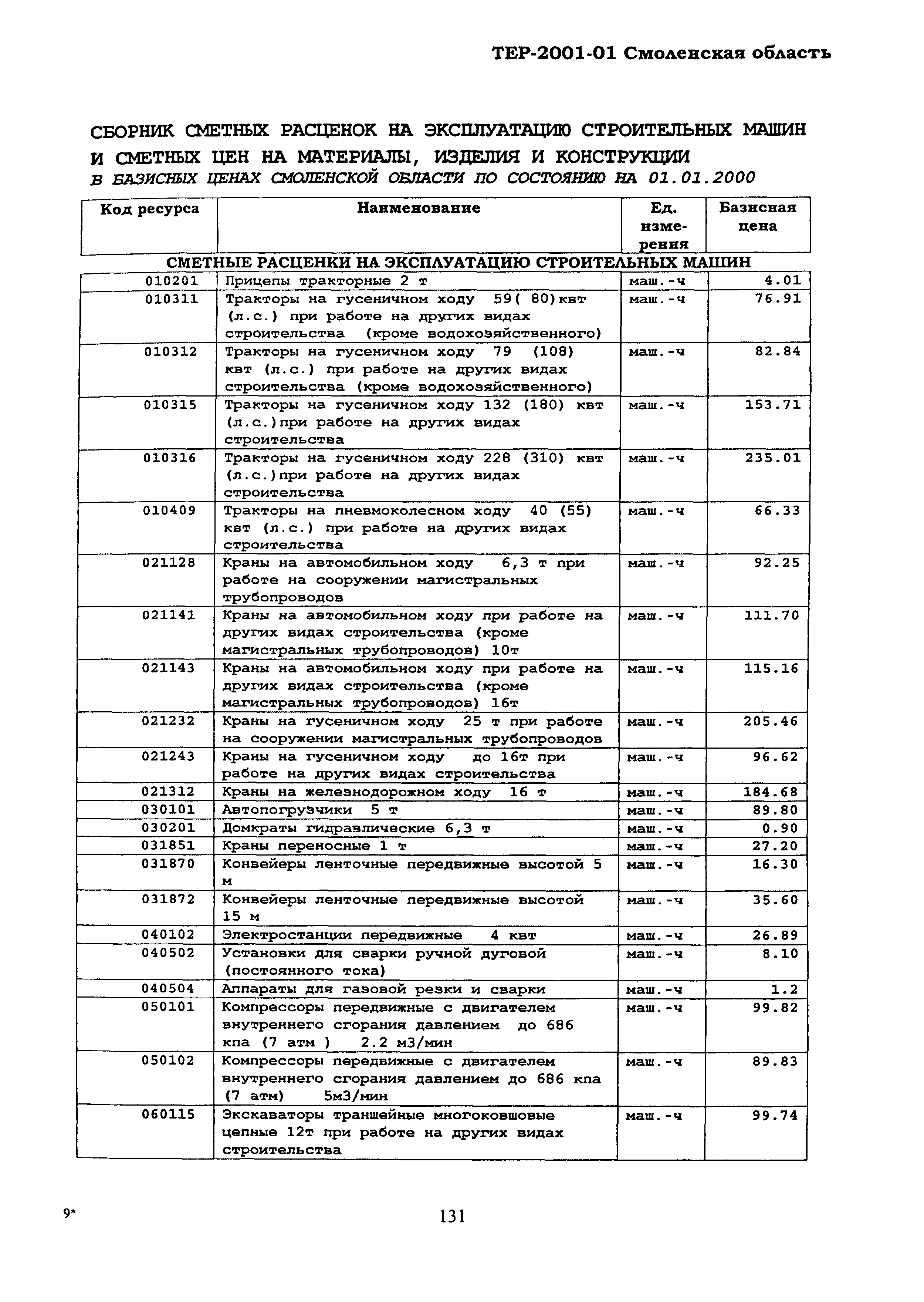 ТЕР-2001-01 Смоленская область

СБОРНИК СМЕТНЫХ РАСЦЕНОК НА ЭКСПЛУАТАЦИЮ СТРОИТЕЛЬНЫХ МАШИН И СМЕТНЫХ ЦЕН НА МАТЕРИАЛЫ, ИЗДЕЛИЯ И КОНСТРУКЦИИ В БАЗИСНЫХ ЦЕНАХ СМОЛЕНСКОЙ ОБЛАСТИ ПО СОСТОЯНИЮ НА 01.01.2000

| Код ресурса | Наименование | Ед. измерения | Базисная цена |
|---|---|---|---|
| СМЕТНЫЕ РАСЦЕНКИ НА ЭКСПЛУАТАЦИЮ СТРОИТЕЛЬНЫХ МАШИН | | | |
| 010201 | Прицепы тракторные 2 т | маш.-ч | 4.01 |
| 010311 | Тракторы на гусеничном ходу 59( 80)квт (л.с.) при работе на других видах строительства (кроме водохозяйственного) | маш.-ч | 76.91 |
| 010312 | Тракторы на гусеничном ходу 79 (108) квт (л.с.) при работе на других видах строительства (кроме водохозяйственного) | маш.-ч | 82.84 |
| 010315 | Тракторы на гусеничном ходу 132 (180) квт (л.с.)при работе на других видах строительства | маш.-ч | 153.71 |
| 010316 | Тракторы на гусеничном ходу 228 (310) квт (л.с.)при работе на других видах строительства | маш.-ч | 235.01 |
| 010409 | Тракторы на пневмоколесном ходу 40 (55) квт (л.с.) при работе на других видах строительства | маш.-ч | 66.33 |
| 021128 | Краны на автомобильном ходу 6,3 т при работе на сооружении магистральных трубопроводов | маш.-ч | 92.25 |
| 021141 | Краны на автомобильном ходу при работе на других видах строительства (кроме магистральных трубопроводов) 10т | маш.-ч | 111.70 |
| 021143 | Краны на автомобильном ходу при работе на других видах строительства (кроме магистральных трубопроводов) 16т | маш.-ч | 115.16 |
| 021232 | Краны на гусеничном ходу 25 т при работе на сооружении магистральных трубопроводов | маш.-ч | 205.46 |
| 021243 | Краны на гусеничном ходу до 16т при работе на других видах строительства | маш.-ч | 96.62 |
| 021312 | Краны на железнодорожном ходу 16 т | маш.-ч | 184.68 |
| 030101 | Автопогрузчики 5 т | маш.-ч | 89.80 |
| 030201 | Домкраты гидравлические 6,3 т | маш.-ч | 0.90 |
| 031851 | Краны переносные 1 т | маш.-ч | 27.20 |
| 031870 | Конвейеры ленточные передвижные высотой 5 м | маш.-ч | 16.30 |
| 031872 | Конвейеры ленточные передвижные высотой 15 м | маш.-ч | 35.60 |
| 040102 | Электростанции передвижные 4 квт | маш.-ч | 26.89 |
| 040502 | Установки для сварки ручной дуговой (постоянного тока) | маш.-ч | 8.10 |
| 040504 | Аппараты для газовой резки и сварки | маш.-ч | 1.2 |
| 050101 | Компрессоры передвижные с двигателем внутреннего сгорания давлением до 686 кпа (7 атм ) 2.2 м3/мин | маш.-ч | 99.82 |
| 050102 | Компрессоры передвижные с двигателем внутреннего сгорания давлением до 686 кпа (7 атм) 5м3/мин | маш.-ч | 89.83 |
| 060115 | Экскаваторы траншейные многоковшовые цепные 12т при работе на других видах строительства | маш.-ч | 99.74 |

9*

131